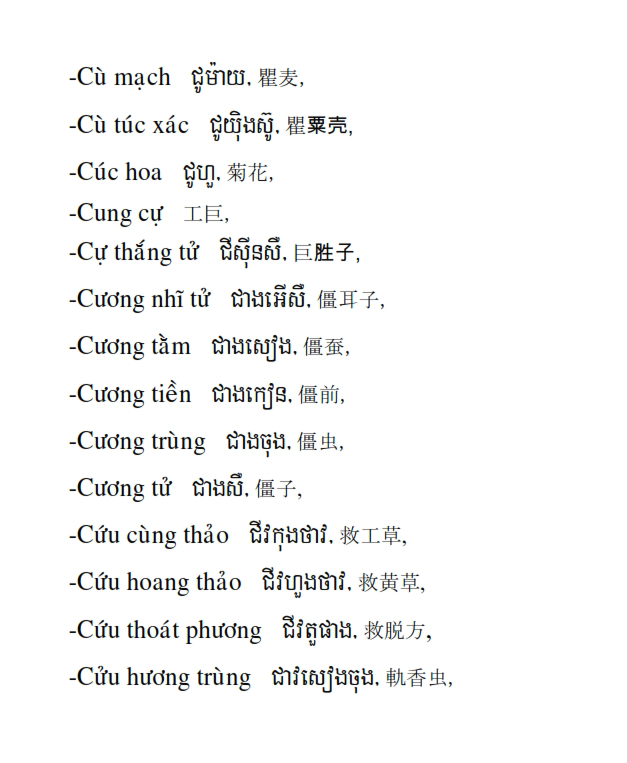 -Cù mạch ជូម៉ាយ, 瞿麦,

-Cù túc xác ជូយ៉ិងស៊ូ, 瞿粟壳,

-Cúc hoa ជូហួ, 菊花,

-Cung cự 工巨,

-Cự thắng tử ជីស៊ីនសឺ, 巨胜子,

-Cương nhĩ tử ជាងអើសឺ, 僵耳子,

-Cương tằm ជាងសៀង, 僵蚕,

-Cương tiền ជាងកៀន, 僵前,

-Cương trùng ជាងចុង, 僵虫,

-Cương tử ជាងសឺ, 僵子,

-Cứu cùng thảo ជីវកុងថាវ, 救工草,

-Cứu hoang thảo ជីវហួងថាវ, 救黄草,

-Cứu thoát phương ជីវតួផាង, 救脱方,

-Cửu hương trùng ជាវសៀងចុង, 軌香虫,